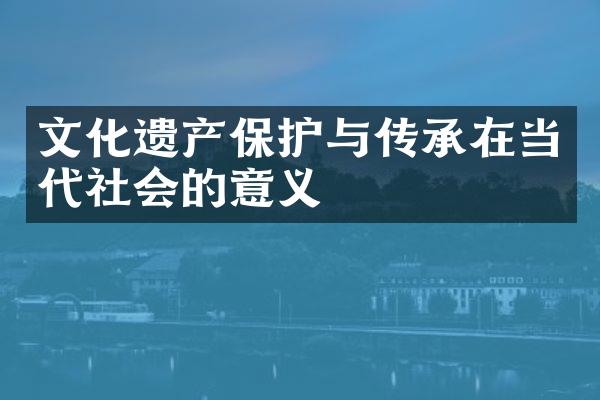 文化遗产保护与传承在当代社会的意义